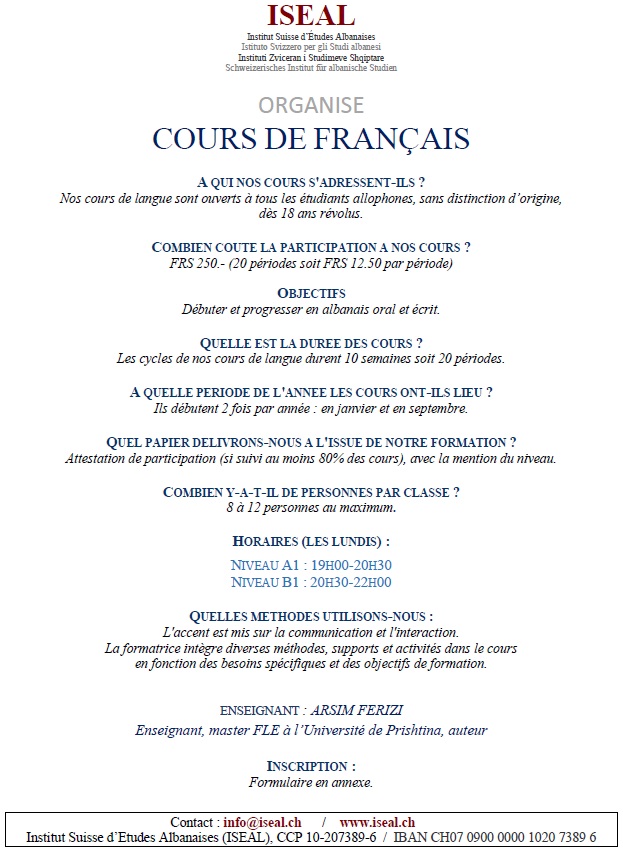 ISEAL
Institut Suisse d'Études Albanaises
Istituto Svizzero per gli Studi albanesi
Instituti Zviceran i Studimeve Shqiptare
Schweizerisches Institut für albanische Studien

ORGANISE

COURS DE FRANÇAIS

A QUI NOS COURS S'ADRESSENT-ILS ?
Nos cours de langue sont ouverts à tous les étudiants allophones, sans distinction d'origine, dès 18 ans révolus.

COMBIEN COUTE LA PARTICIPATION A NOS COURS ?
FRS 250.- (20 périodes soit FRS 12.50 par période)

OBJECTIFS
Débuter et progresser en albanais oral et écrit.

QUELLE EST LA DUREE DES COURS ?
Les cycles de nos cours de langue durent 10 semaines soit 20 périodes.

A QUELLE PERIODE DE L'ANNEE LES COURS ONT-ILS LIEU ?
Ils débutent 2 fois par année : en janvier et en septembre.

QUEL PAPIER DELIVRONS-NOUS A L'ISSUE DE NOTRE FORMATION ?
Attestation de participation (si suivi au moins 80% des cours), avec la mention du niveau.

COMBIEN Y-A-T-IL DE PERSONNES PAR CLASSE ?
8 à 12 personnes au maximum.

HORAIRES (LES LUNDIS) :
NIVEAU A1 : 19H00-20H30
NIVEAU B1 : 20H30-22H00

QUELLES METHODES UTILISONS-NOUS :
L'accent est mis sur la communication et l'interaction.
La formatrice intègre diverses méthodes, supports et activités dans le cours en fonction des besoins spécifiques et des objectifs de formation.

ENSEIGNANT : ARSIM FERIZI
Enseignant, master FLE à l'Université de Prishtina, auteur

INSCRIPTION :
Formulaire en annexe.

Contact : info@iseal.ch / www.iseal.ch
Institut Suisse d'Etudes Albanaises (ISEAL), CCP 10-207389-6 / IBAN CH07 0900 0000 1020 7389 6